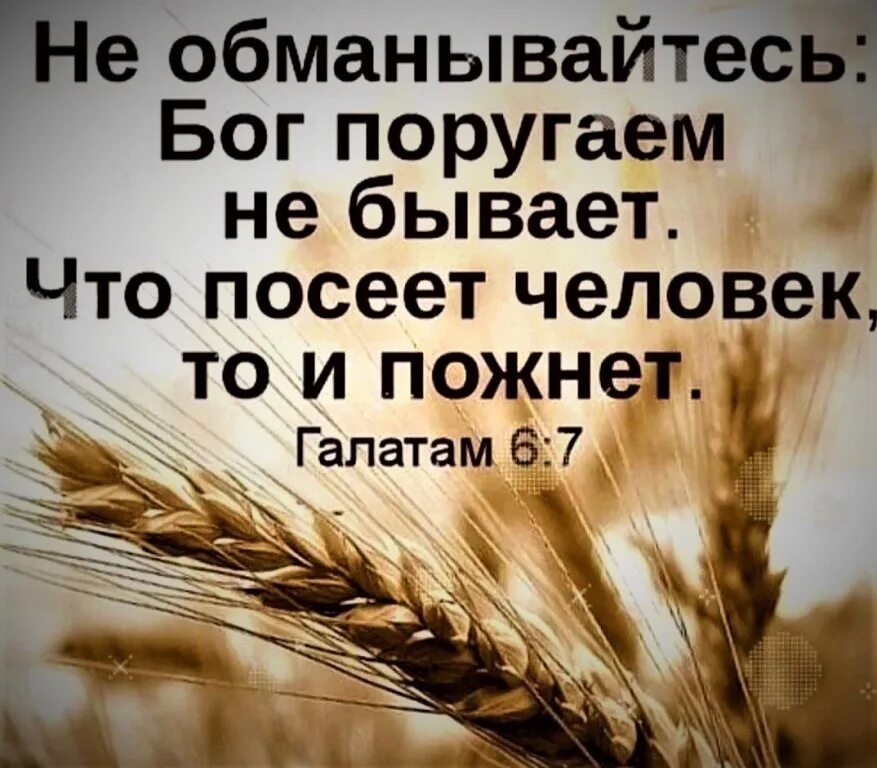 Не обманывайтесь:
Бог поругаем
не бывает.
Что посеет человек,
то и пожнет.
Галатам 6:7